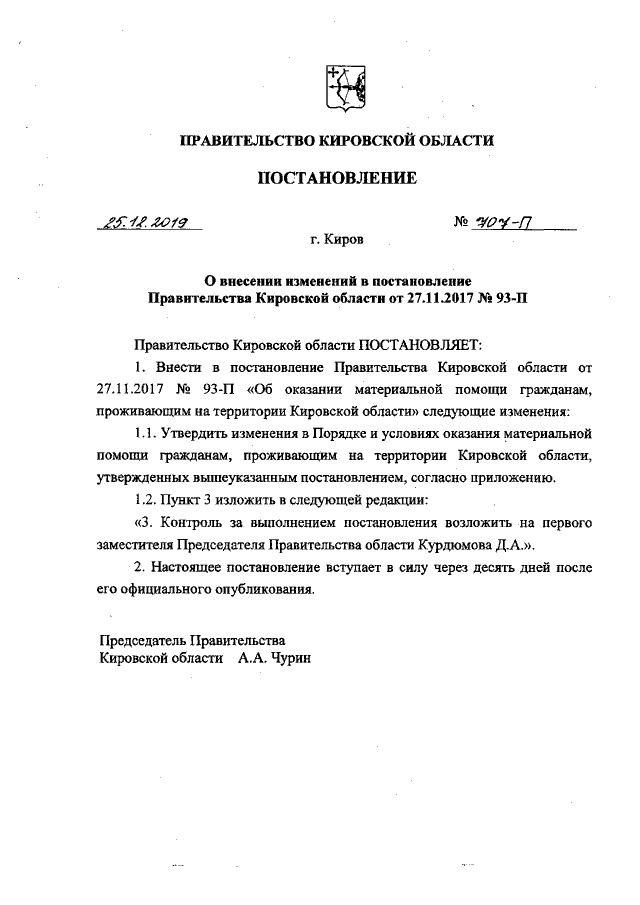 ПРАВИТЕЛЬСТВО КИРОВСКОЙ ОБЛАСТИ

ПОСТАНОВЛЕНИЕ

25.12.2019 № 707-П

г. Киров

О внесении изменений в постановление Правительства Кировской области от 27.11.2017 № 93-П

Правительство Кировской области ПОСТАНОВЛЯЕТ:

1. Внести в постановление Правительства Кировской области от 27.11.2017 № 93-П «Об оказании материальной помощи гражданам, проживающим на территории Кировской области» следующие изменения:

1.1. Утвердить изменения в Порядке и условиях оказания материальной помощи гражданам, проживающим на территории Кировской области, утвержденных вышеуказанным постановлением, согласно приложению.

1.2. Пункт 3 изложить в следующей редакции:

«3. Контроль за выполнением постановления возложить на первого заместителя Председателя Правительства области Курдюмова Д.А.».

2. Настоящее постановление вступает в силу через десять дней после его официального опубликования.

Председатель Правительства
Кировской области А.А. Чурин